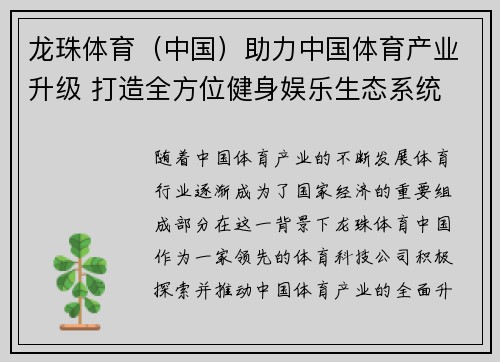 龙珠体育（中国）助力中国体育产业升级 打造全方位健身娱乐生态系统

随着中国体育产业的不断发展体育行业逐渐成为了国家经济的重要组成部分在这一背景下龙珠体育中国作为一家领先的体育科技公司积极探索并推动中国体育产业的全面升